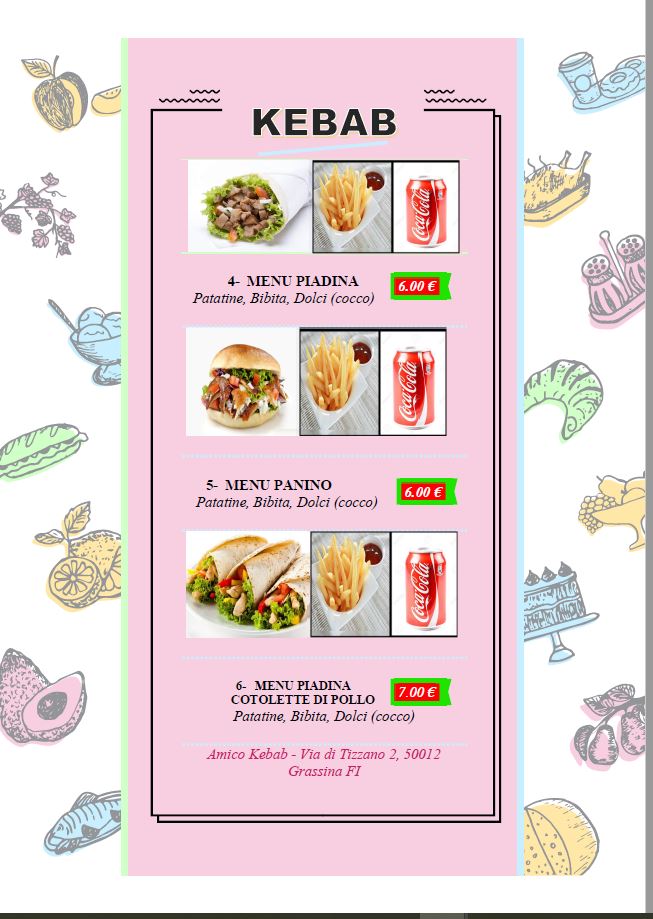 KEBAB

4- MENU PIADINA
Patatine, Bibita, Dolci (cocco)

6.00 €

5- MENU PANINO
Patatine, Bibita, Dolci (cocco)

6.00 €

6- MENU PIADINA
COTOLETTE DI POLLO
Patatine, Bibita, Dolci (cocco)

7.00 €

Amico Kebab - Via di Tizzano 2, 50012
Grassina FI